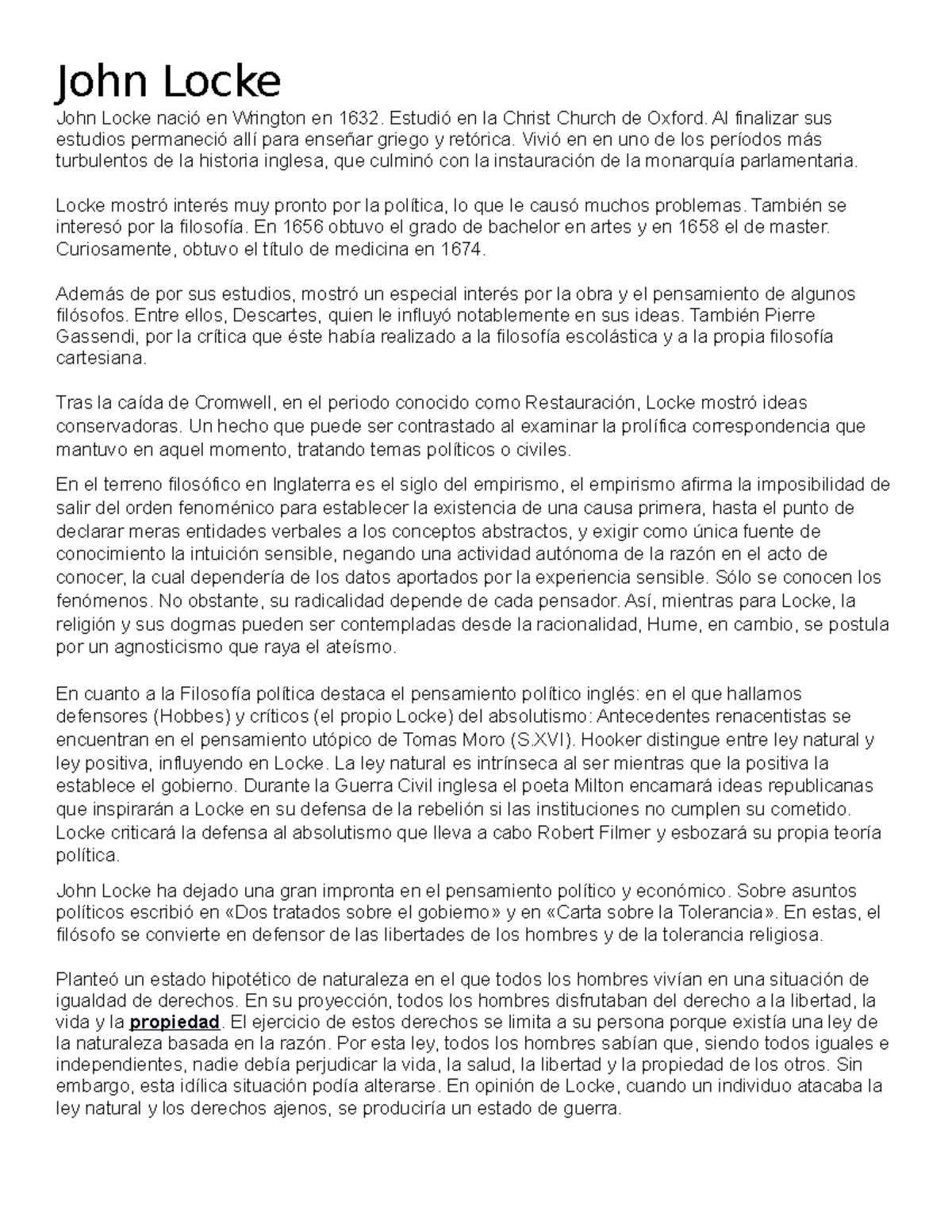 John Locke

John Locke nació en Wrington en 1632. Estudió en la Christ Church de Oxford. Al finalizar sus estudios permaneció allí para enseñar griego y retórica. Vivió en en uno de los períodos más turbulentos de la historia inglesa, que culminó con la instauración de la monarquía parlamentaria.

Locke mostró interés muy pronto por la política, lo que le causó muchos problemas. También se interesó por la filosofía. En 1656 obtuvo el grado de bachelor en artes y en 1658 el de master. Curiosamente, obtuvo el título de medicina en 1674.

Además de por sus estudios, mostró un especial interés por la obra y el pensamiento de algunos filósofos. Entre ellos, Descartes, quien le influyó notablemente en sus ideas. También Pierre Gassendi, por la crítica que éste había realizado a la filosofía escolástica y a la propia filosofía cartesiana.

Tras la caída de Cromwell, en el periodo conocido como Restauración, Locke mostró ideas conservadoras. Un hecho que puede ser contrastado al examinar la prolífica correspondencia que mantuvo en aquel momento, tratando temas políticos o civiles.

En el terreno filosófico en Inglaterra es el siglo del empirismo, el empirismo afirma la imposibilidad de salir del orden fenoménico para establecer la existencia de una causa primera, hasta el punto de declarar meras entidades verbales a los conceptos abstractos, y exigir como única fuente de conocimiento la intuición sensible, negando una actividad autónoma de la razón en el acto de conocer, la cual dependería de los datos aportados por la experiencia sensible. Sólo se conocen los fenómenos. No obstante, su radicalidad depende de cada pensador. Así, mientras para Locke, la religión y sus dogmas pueden ser contempladas desde la racionalidad, Hume, en cambio, se postula por un agnosticismo que raya el ateísmo.

En cuanto a la Filosofía política destaca el pensamiento político inglés: en el que hallamos defensores (Hobbes) y críticos (el propio Locke) del absolutismo: Antecedentes renacentistas se encuentran en el pensamiento utópico de Tomas Moro (S.XVI). Hooker distingue entre ley natural y ley positiva, influyendo en Locke. La ley natural es intrínseca al ser mientras que la positiva la establece el gobierno. Durante la Guerra Civil inglesa el poeta Milton encamará ideas republicanas que inspirarán a Locke en su defensa de la rebelión si las instituciones no cumplen su cometido. Locke criticará la defensa al absolutismo que lleva a cabo Robert Filmer y esbozará su propia teoría política.

John Locke ha dejado una gran impronta en el pensamiento político y económico. Sobre asuntos políticos escribió en «Dos tratados sobre el gobierno» y en «Carta sobre la Tolerancia». En estas, el filósofo se convierte en defensor de las libertades de los hombres y de la tolerancia religiosa.

Planteó un estado hipotético de naturaleza en el que todos los hombres vivían en una situación de igualdad de derechos. En su proyección, todos los hombres disfrutaban del derecho a la libertad, la vida y la propiedad. El ejercicio de estos derechos se limita a su persona porque existía una ley de la naturaleza basada en la razón. Por esta ley, todos los hombres sabían que, siendo todos iguales e independientes, nadie debía perjudicar la vida, la salud, la libertad y la propiedad de los otros. Sin embargo, esta idílica situación podía alterarse. En opinión de Locke, cuando un individuo atacaba la ley natural y los derechos ajenos, se produciría un estado de guerra.